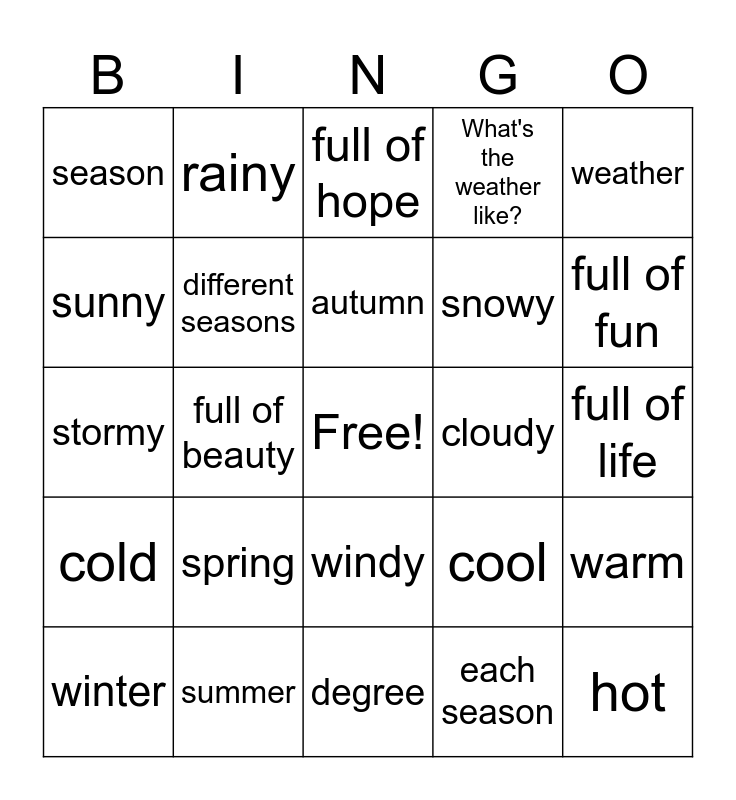 | B | I | N | G | O |
|---|---|---|---|---|
| season | rainy | full of hope | What's the weather like? | weather |
| sunny | different seasons | autumn | snowy | full of fun |
| stormy | full of beauty | Free! | cloudy | full of life |
| cold | spring | windy | cool | warm |
| winter | summer | degree | each season | hot |